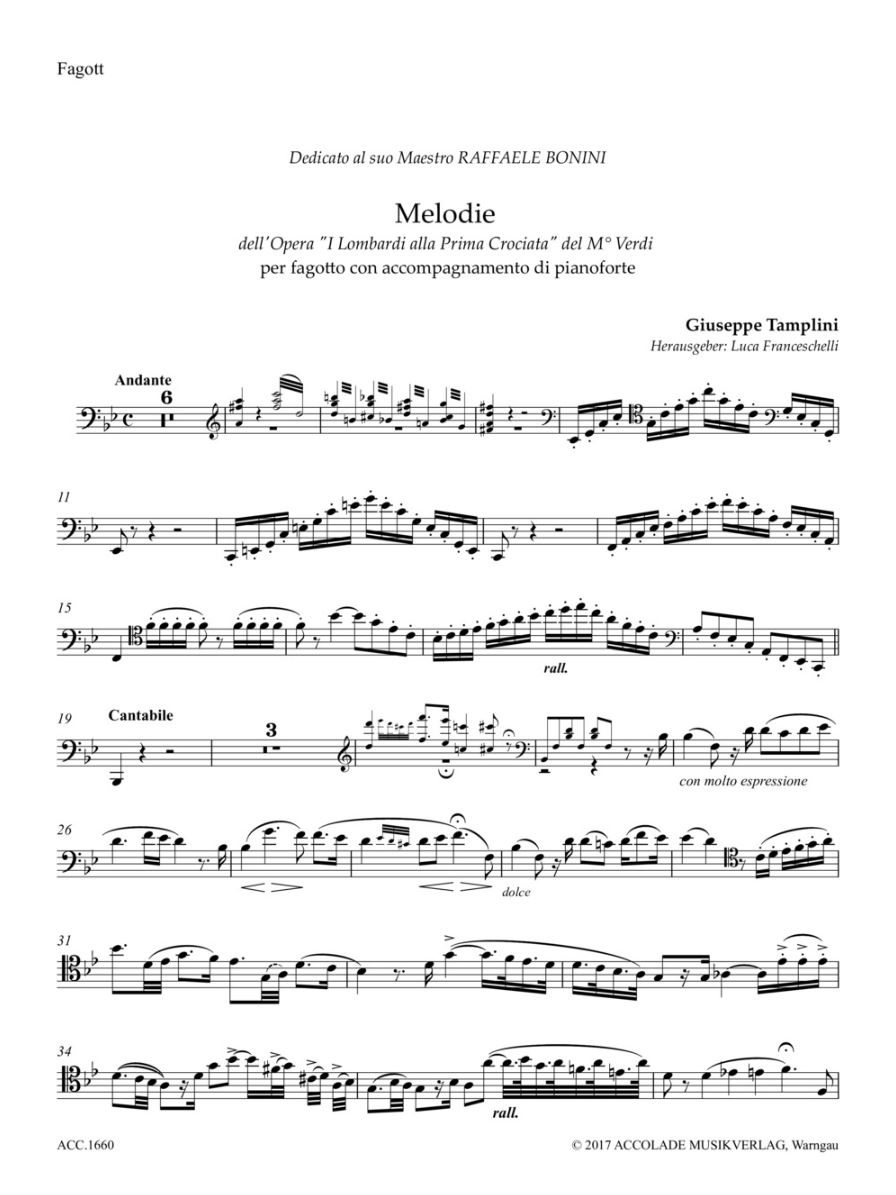 Fagott

Dedicato al suo Maestro RAFFAELE BONINI

Melodie

dell'Opera "I Lombardi alla Prima Crociata" del M° Verdi
per fagotto con accompagnamento di pianoforte

Giuseppe Tamplini
Herausgeber: Luca Franceschelli

Andante
6

11

15

rall.

19 Cantabile
3

con molto espressione

26

dolce

31

34

rall.

ACC.1660

© 2017 ACCOLADE MUSIKVERLAG, Warngau